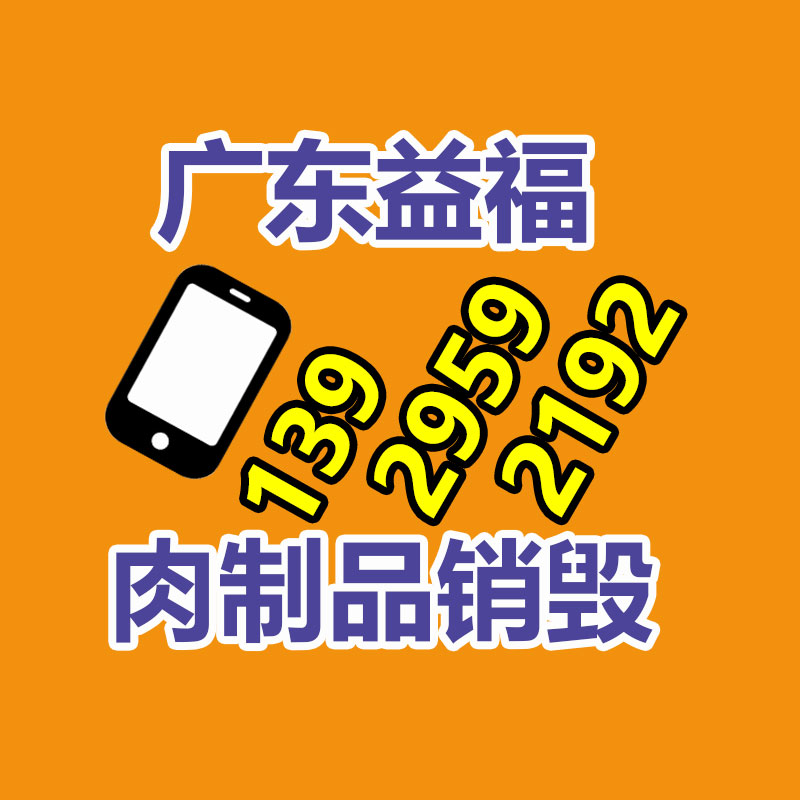 广东益福

139
2959
2192

肉制品销毁